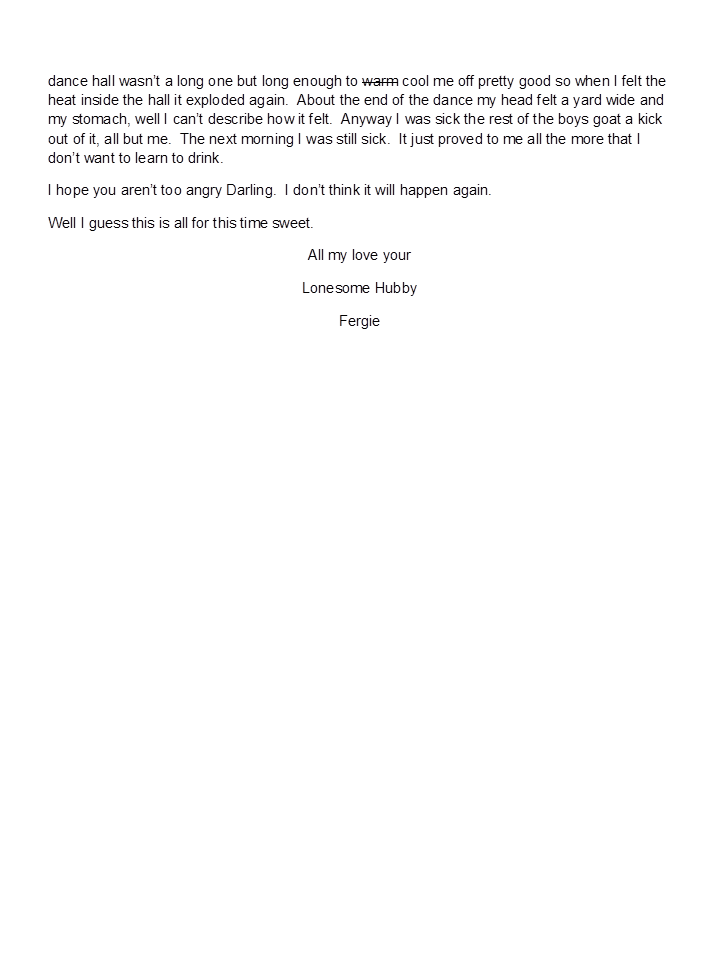 dance hall wasn't a long one but long enough to ~~warm~~ cool me off pretty good so when I felt the heat inside the hall it exploded again. About the end of the dance my head felt a yard wide and my stomach, well I can't describe how it felt. Anyway I was sick the rest of the boys goat a kick out of it, all but me. The next morning I was still sick. It just proved to me all the more that I don't want to learn to drink.

I hope you aren't too angry Darling. I don't think it will happen again.

Well I guess this is all for this time sweet.

All my love your

Lonesome Hubby

Fergie